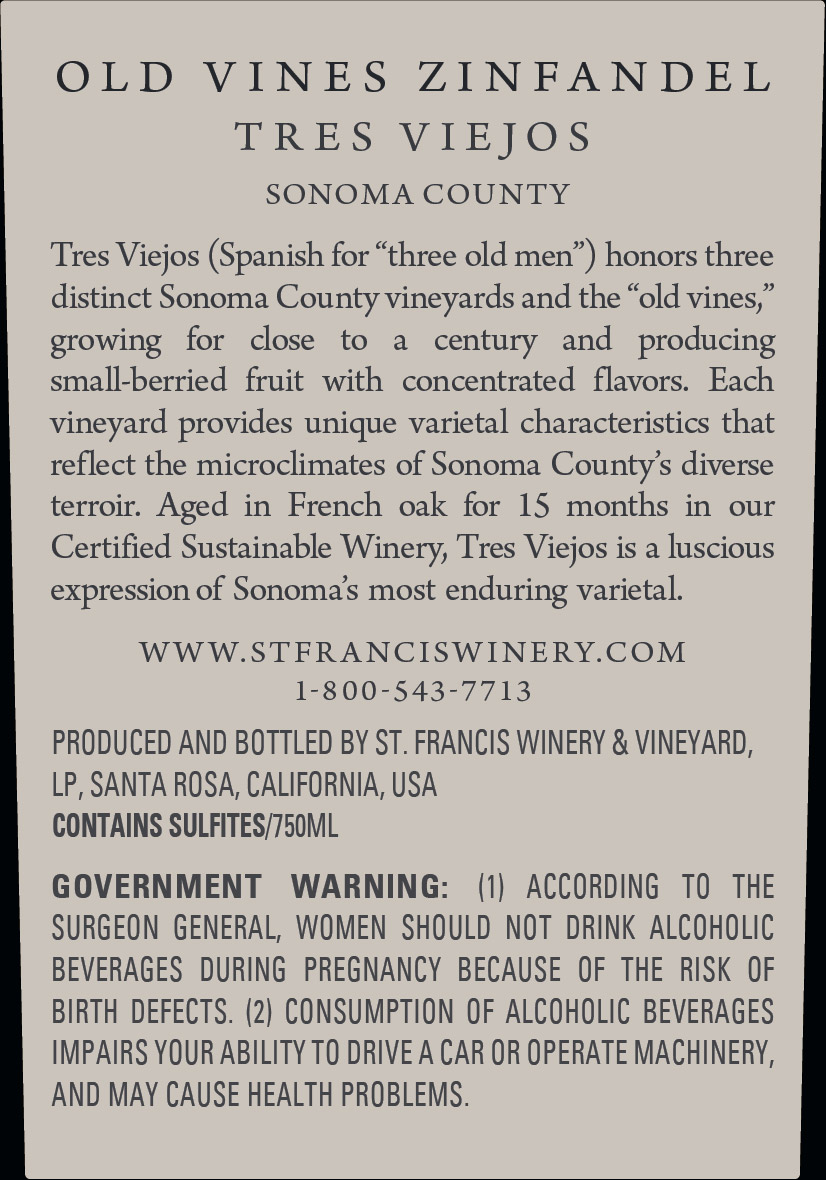 OLD VINES ZINFANDEL
TRES VIEJOS
SONOMA COUNTY

Tres Viejos (Spanish for "three old men") honors three distinct Sonoma County vineyards and the "old vines," growing for close to a century and producing small-berried fruit with concentrated flavors. Each vineyard provides unique varietal characteristics that reflect the microclimates of Sonoma County's diverse terroir. Aged in French oak for 15 months in our Certified Sustainable Winery, Tres Viejos is a luscious expression of Sonoma's most enduring varietal.

WWW.STFRANCISWINERY.COM
1-800-543-7713

PRODUCED AND BOTTLED BY ST. FRANCIS WINERY & VINEYARD, LP, SANTA ROSA, CALIFORNIA, USA
CONTAINS SULFITES/750ML

GOVERNMENT WARNING: (1) ACCORDING TO THE SURGEON GENERAL, WOMEN SHOULD NOT DRINK ALCOHOLIC BEVERAGES DURING PREGNANCY BECAUSE OF THE RISK OF BIRTH DEFECTS. (2) CONSUMPTION OF ALCOHOLIC BEVERAGES IMPAIRS YOUR ABILITY TO DRIVE A CAR OR OPERATE MACHINERY, AND MAY CAUSE HEALTH PROBLEMS.